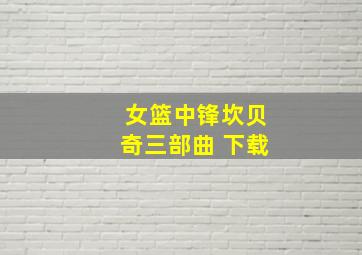 女篮中锋坎贝奇三部曲 下载